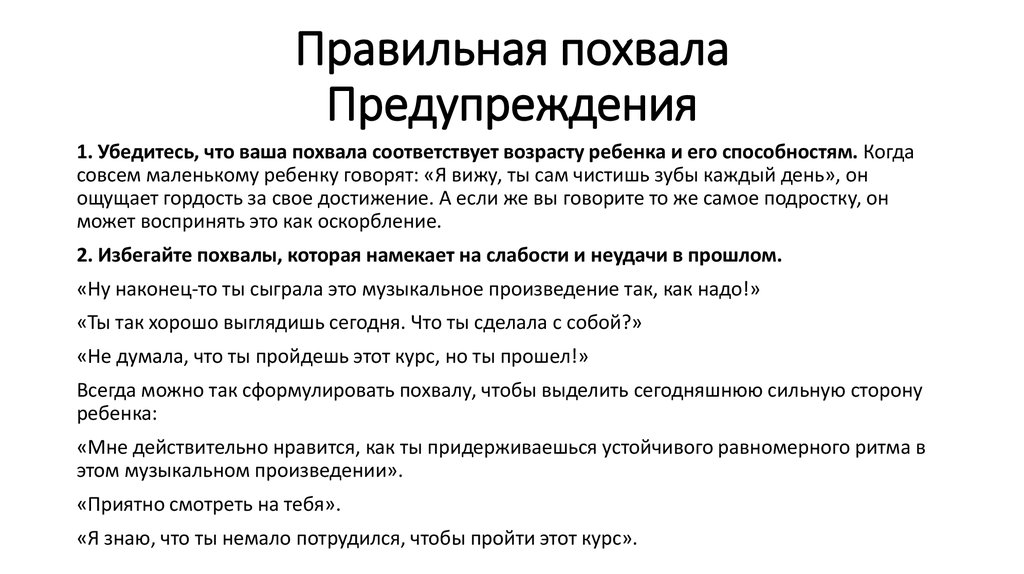 Правильная похвала
Предупреждения

1. Убедитесь, что ваша похвала соответствует возрасту ребенка и его способностям. Когда совсем маленькому ребенку говорят: «Я вижу, ты сам чистишь зубы каждый день», он ощущает гордость за свое достижение. А если же вы говорите то же самое подростку, он может воспринять это как оскорбление.

2. Избегайте похвалы, которая намекает на слабости и неудачи в прошлом.

«Ну наконец-то ты сыграла это музыкальное произведение так, как надо!»

«Ты так хорошо выглядишь сегодня. Что ты сделала с собой?»

«Не думала, что ты пройдешь этот курс, но ты прошел!»

Всегда можно так сформулировать похвалу, чтобы выделить сегодняшнюю сильную сторону ребенка:

«Мне действительно нравится, как ты придерживаешься устойчивого равномерного ритма в этом музыкальном произведении».

«Приятно смотреть на тебя».

«Я знаю, что ты немало потрудился, чтобы пройти этот курс».